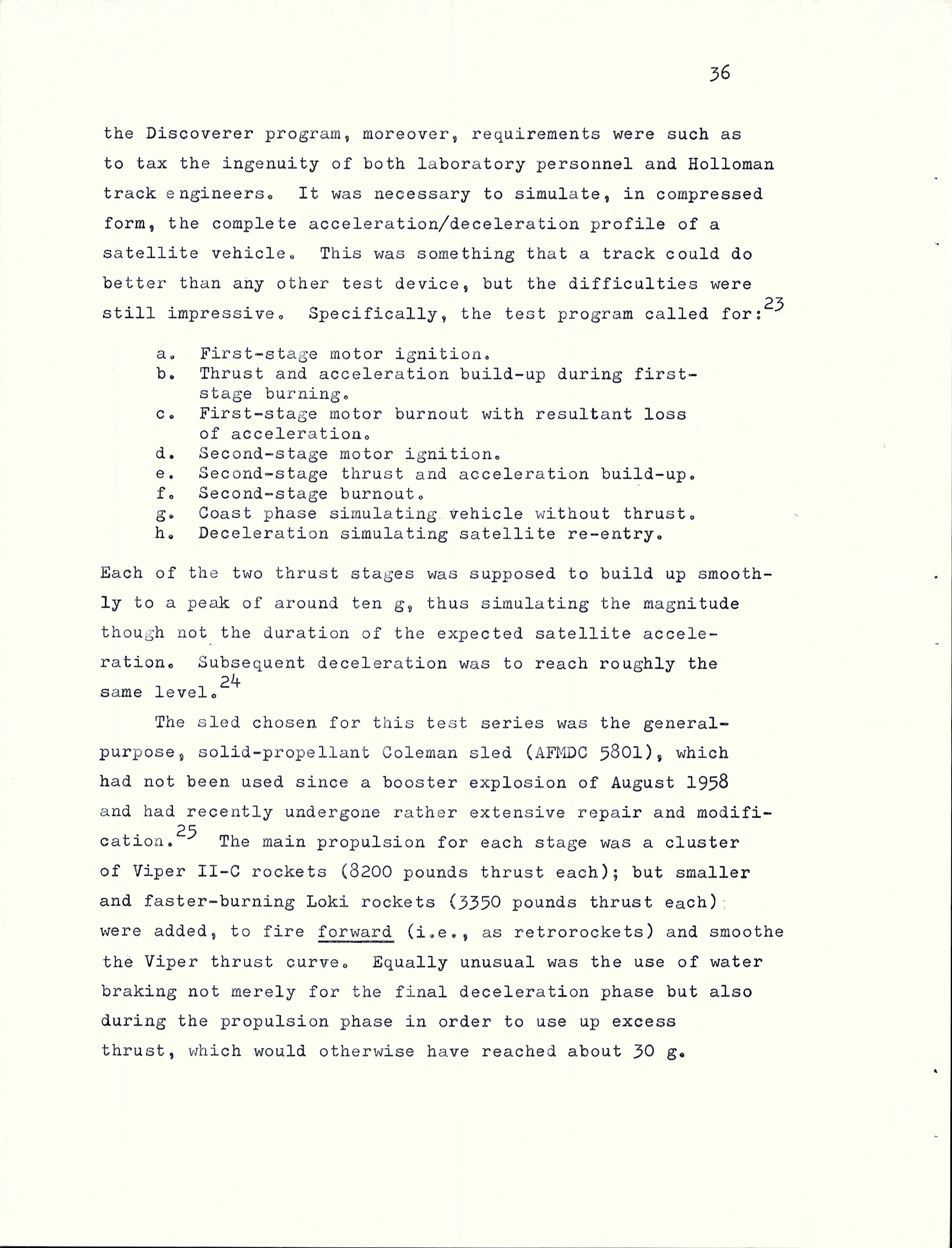 36

the Discoverer program, moreover, requirements were such as to tax the ingenuity of both laboratory personnel and Holloman track engineers. It was necessary to simulate, in compressed form, the complete acceleration/deceleration profile of a satellite vehicle. This was something that a track could do better than any other test device, but the difficulties were still impressive. Specifically, the test program called for:$^{23}$

a. First-stage motor ignition.
b. Thrust and acceleration build-up during first-stage burning.
c. First-stage motor burnout with resultant loss of acceleration.
d. Second-stage motor ignition.
e. Second-stage thrust and acceleration build-up.
f. Second-stage burnout.
g. Coast phase simulating vehicle without thrust.
h. Deceleration simulating satellite re-entry.

Each of the two thrust stages was supposed to build up smoothly to a peak of around ten g, thus simulating the magnitude though not the duration of the expected satellite acceleration. Subsequent deceleration was to reach roughly the same level.$^{24}$

The sled chosen for this test series was the general-purpose, solid-propellant Coleman sled (AFMDC 5801), which had not been used since a booster explosion of August 1958 and had recently undergone rather extensive repair and modification.$^{25}$ The main propulsion for each stage was a cluster of Viper II-C rockets (8200 pounds thrust each); but smaller and faster-burning Loki rockets (3350 pounds thrust each) were added, to fire forward (i.e., as retrorockets) and smoothe the Viper thrust curve. Equally unusual was the use of water braking not merely for the final deceleration phase but also during the propulsion phase in order to use up excess thrust, which would otherwise have reached about 30 g.